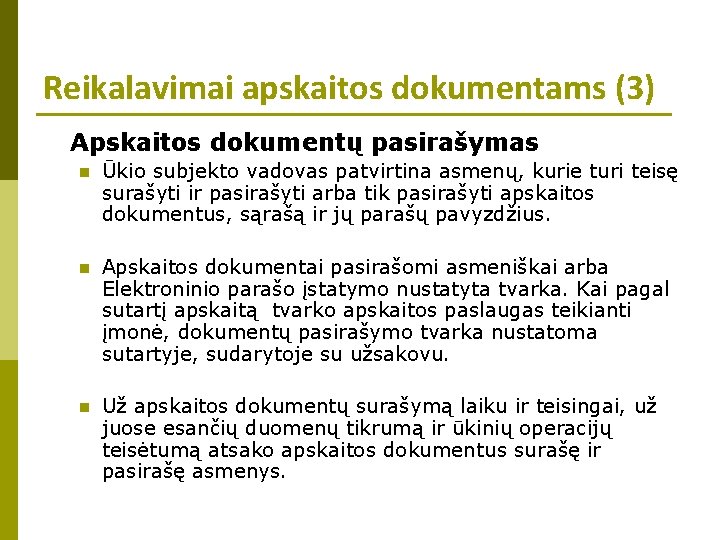 Reikalavimai apskaitos dokumentams (3)

Apskaitos dokumentų pasirašymas

Ūkio subjekto vadovas patvirtina asmenų, kurie turi teisę surašyti ir pasirašyti arba tik pasirašyti apskaitos dokumentus, sąrašą ir jų parašų pavyzdžius.

Apskaitos dokumentai pasirašomi asmeniškai arba Elektroninio parašo įstatymo nustatyta tvarka. Kai pagal sutartį apskaitą tvarko apskaitos paslaugas teikianti įmonė, dokumentų pasirašymo tvarka nustatoma sutartyje, sudarytoje su užsakovu.

Už apskaitos dokumentų surašymą laiku ir teisingai, už juose esančių duomenų tikrumą ir ūkinių operacijų teisėtumą atsako apskaitos dokumentus surašę ir pasirašę asmenys.